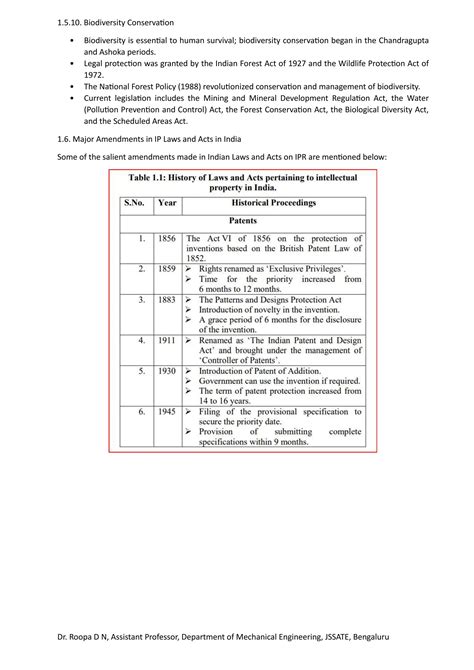 1.5.10. Biodiversity Conservation

• Biodiversity is essential to human survival; biodiversity conservation began in the Chandragupta and Ashoka periods.
• Legal protection was granted by the Indian Forest Act of 1927 and the Wildlife Protection Act of 1972.
• The National Forest Policy (1988) revolutionized conservation and management of biodiversity.
• Current legislation includes the Mining and Mineral Development Regulation Act, the Water (Pollution Prevention and Control) Act, the Forest Conservation Act, the Biological Diversity Act, and the Scheduled Areas Act.

1.6. Major Amendments in IP Laws and Acts in India

Some of the salient amendments made in Indian Laws and Acts on IPR are mentioned below:

Table 1.1: History of Laws and Acts pertaining to intellectual property in India.

| S.No. | Year | Historical Proceedings |
|---|---|---|
| | | Patents |
| 1. | 1856 | The Act VI of 1856 on the protection of inventions based on the British Patent Law of 1852. |
| 2. | 1859 | ➢ Rights renamed as 'Exclusive Privileges'. ➢ Time for the priority increased from 6 months to 12 months. |
| 3. | 1883 | ➢ The Patterns and Designs Protection Act ➢ Introduction of novelty in the invention. ➢ A grace period of 6 months for the disclosure of the invention. |
| 4. | 1911 | ➢ Renamed as 'The Indian Patent and Design Act' and brought under the management of 'Controller of Patents'. |
| 5. | 1930 | ➢ Introduction of Patent of Addition. ➢ Government can use the invention if required. ➢ The term of patent protection increased from 14 to 16 years. |
| 6. | 1945 | ➢ Filing of the provisional specification to secure the priority date. ➢ Provision of submitting complete specifications within 9 months. |

Dr. Roopa D N, Assistant Professor, Department of Mechanical Engineering, JSSATE, Bengaluru